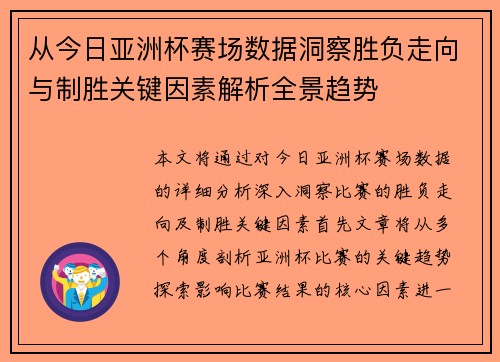 从今日亚洲杯赛场数据洞察胜负走向与制胜关键因素解析全景趋势

本文将通过对今日亚洲杯赛场数据的详细分析深入洞察比赛的胜负走向及制胜关键因素首先文章将从多个角度剖析亚洲杯比赛的关键趋势探索影响比赛结果的核心因素进一